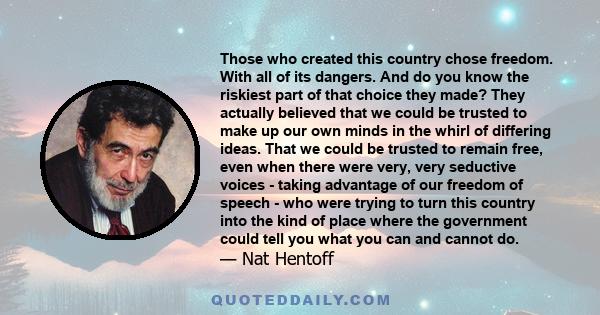 Those who created this country chose freedom. With all of its dangers. And do you know the riskiest part of that choice they made? They actually believed that we could be trusted to make up our own minds in the whirl of differing ideas. That we could be trusted to remain free, even when there were very, very seductive voices - taking advantage of our freedom of speech - who were trying to turn this country into the kind of place where the government could tell you what you can and cannot do.
— Nat Hentoff

QUOTEDDAILY.COM